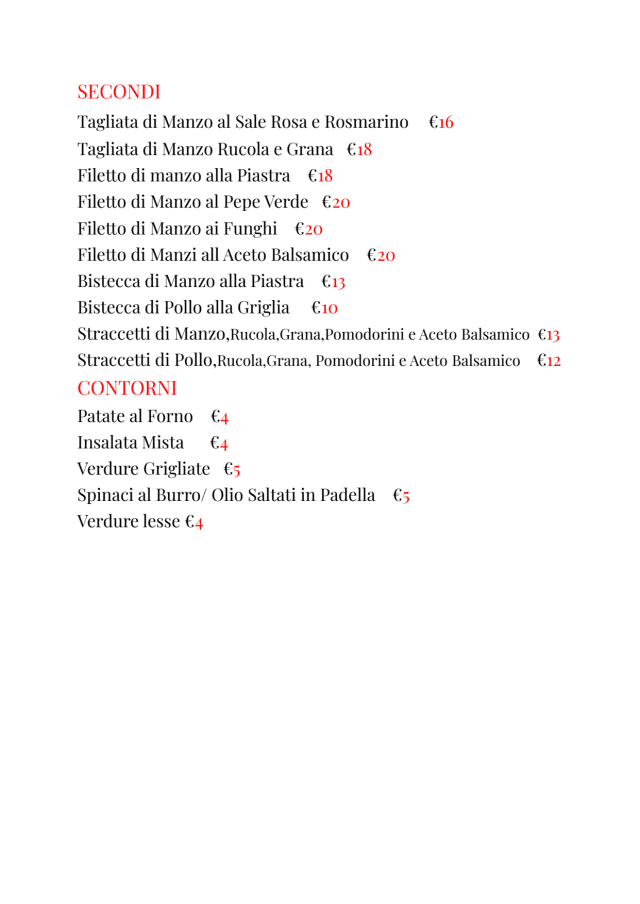 SECONDI

Tagliata di Manzo al Sale Rosa e Rosmarino €16
Tagliata di Manzo Rucola e Grana €18
Filetto di manzo alla Piastra €18
Filetto di Manzo al Pepe Verde €20
Filetto di Manzo ai Funghi €20
Filetto di Manzi all Aceto Balsamico €20
Bistecca di Manzo alla Piastra €13
Bistecca di Pollo alla Griglia €10
Straccetti di Manzo,Rucola,Grana,Pomodorini e Aceto Balsamico €13
Straccetti di Pollo,Rucola,Grana, Pomodorini e Aceto Balsamico €12

CONTORNI

Patate al Forno €4
Insalata Mista €4
Verdure Grigliate €5
Spinaci al Burro/ Olio Saltati in Padella €5
Verdure lesse €4